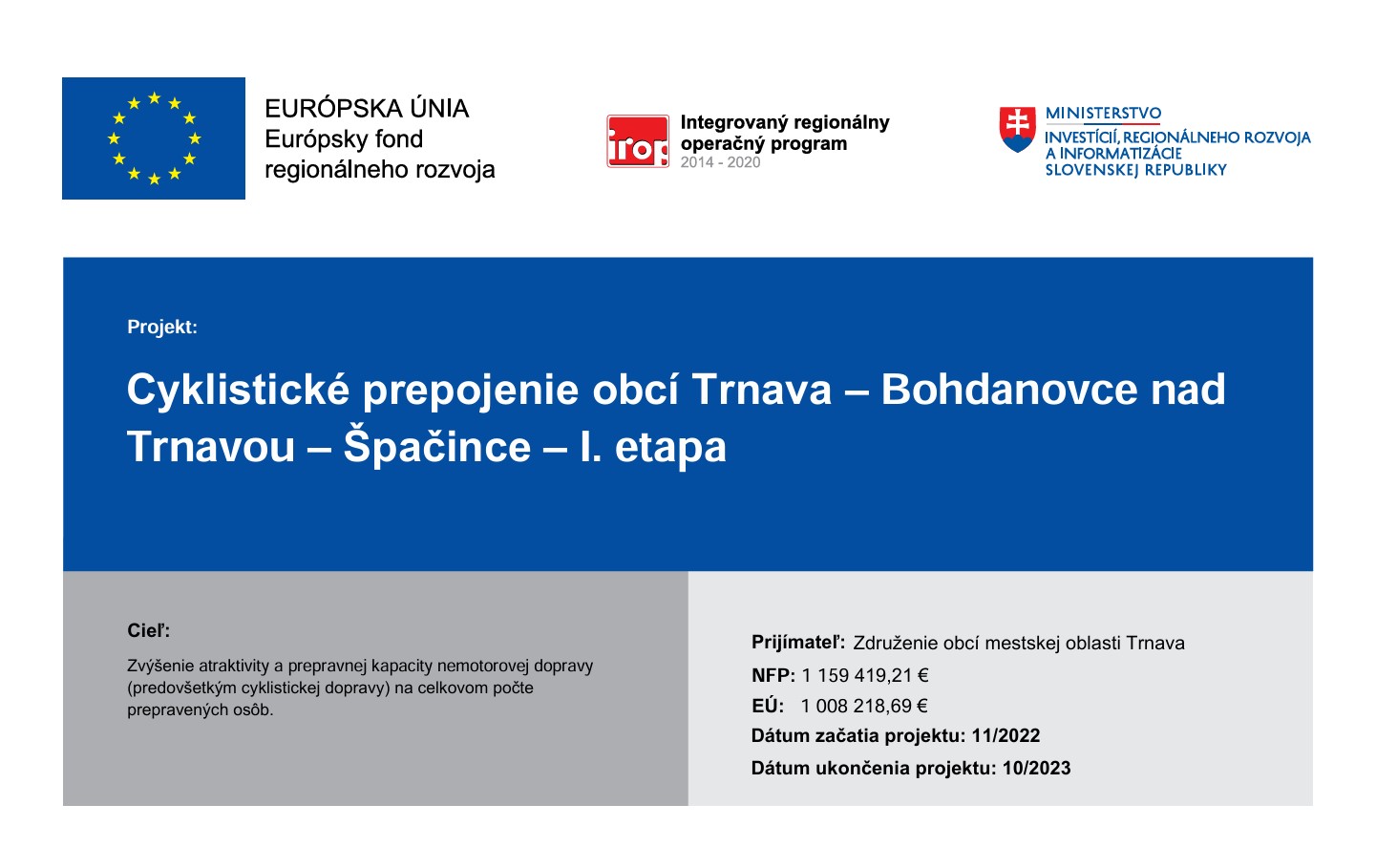 EURÓPSKA ÚNIA
Európsky fond
regionálneho rozvoja

irop
Integrovaný regionálny operačný program
2014 - 2020

MINISTERSTVO
INVESTÍCIÍ, REGIONÁLNEHO ROZVOJA A INFORMATIZÁCIE SLOVENSKEJ REPUBLIKY

Projekt:

Cyklistické prepojenie obcí Trnava – Bohdanovce nad Trnavou – Špačince – I. etapa

Cieľ:

Zvýšenie atraktivity a prepravnej kapacity nemotorovej dopravy (predovšetkým cyklistickej dopravy) na celkovom počte prepravených osôb.

Prijímateľ: Združenie obcí mestskej oblasti Trnava
NFP: 1 159 419,21 €
EÚ: 1 008 218,69 €
Dátum začatia projektu: 11/2022
Dátum ukončenia projektu: 10/2023